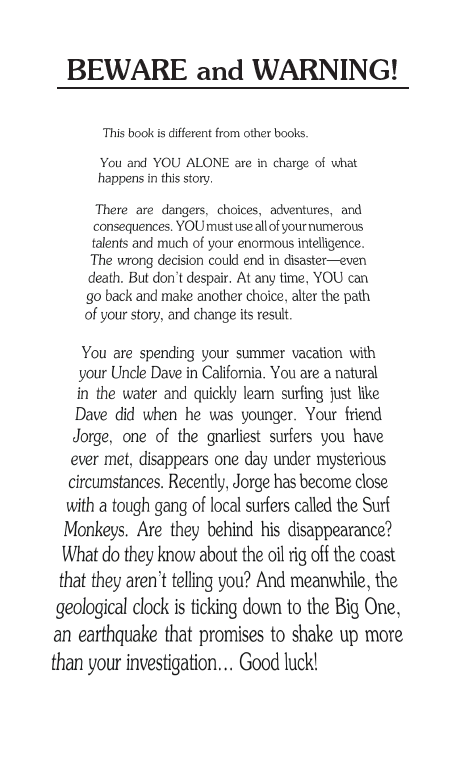 BEWARE and WARNING!

This book is different from other books.

You and YOU ALONE are in charge of what happens in this story.

There are dangers, choices, adventures, and consequences. YOU must use all of your numerous talents and much of your enormous intelligence. The wrong decision could end in disaster—even death. But don't despair. At any time, YOU can go back and make another choice, alter the path of your story, and change its result.

You are spending your summer vacation with your Uncle Dave in California. You are a natural in the water and quickly learn surfing just like Dave did when he was younger. Your friend Jorge, one of the gnarliest surfers you have ever met, disappears one day under mysterious circumstances. Recently, Jorge has become close with a tough gang of local surfers called the Surf Monkeys. Are they behind his disappearance? What do they know about the oil rig off the coast that they aren't telling you? And meanwhile, the geological clock is ticking down to the Big One, an earthquake that promises to shake up more than your investigation… Good luck!